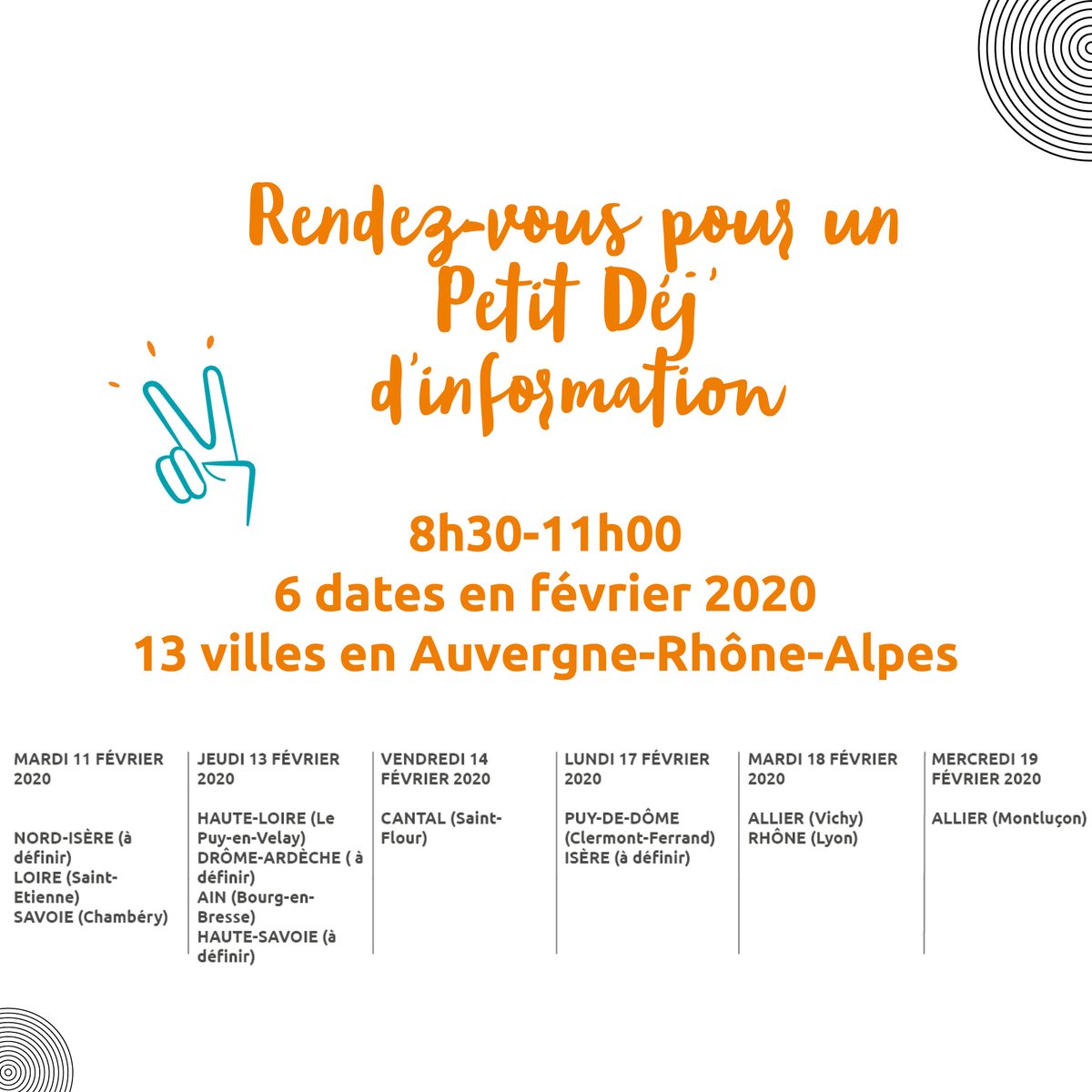 Rendez-vous pour un Petit Déj' d'information

8h30-11h00
6 dates en février 2020
13 villes en Auvergne-Rhône-Alpes

MARDI 11 FÉVRIER 2020

NORD-ISÈRE (à définir)
LOIRE (Saint-Etienne)
SAVOIE (Chambéry)

JEUDI 13 FÉVRIER 2020

HAUTE-LOIRE (Le Puy-en-Velay)
DRÔME-ARDÈCHE ( à définir)
AIN (Bourg-en-Bresse)
HAUTE-SAVOIE (à définir)

VENDREDI 14 FÉVRIER 2020

CANTAL (Saint-Flour)

LUNDI 17 FÉVRIER 2020

PUY-DE-DÔME (Clermont-Ferrand)
ISÈRE (à définir)

MARDI 18 FÉVRIER 2020

ALLIER (Vichy)
RHÔNE (Lyon)

MERCREDI 19 FÉVRIER 2020

ALLIER (Montluçon)